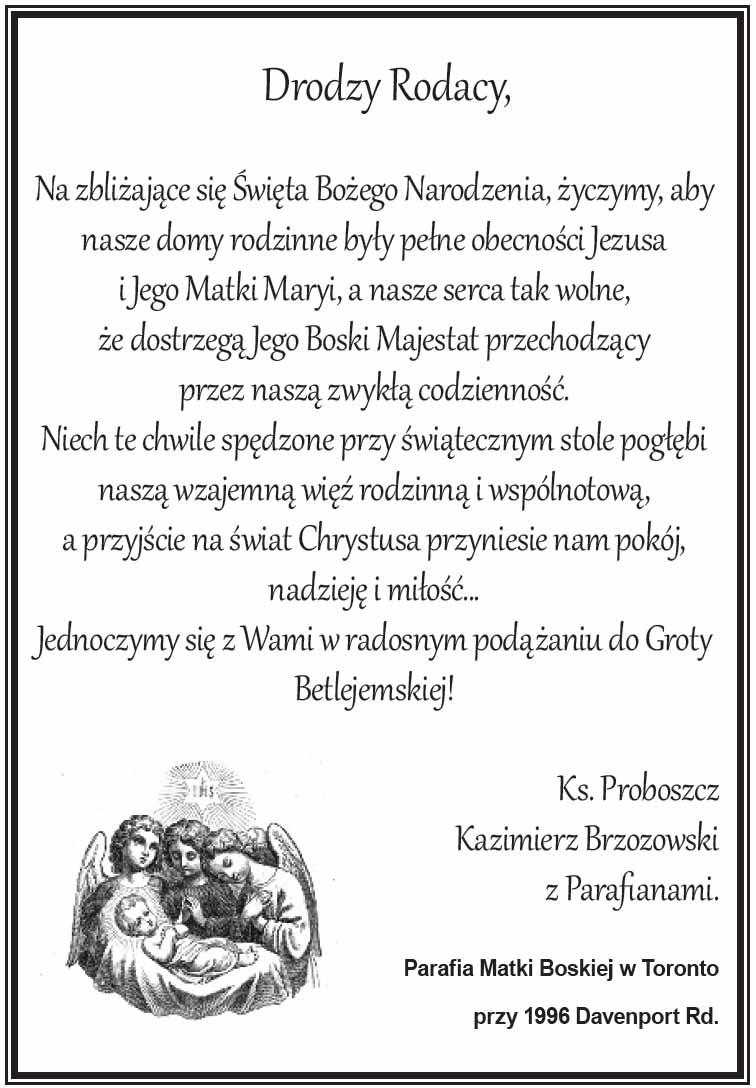 Drodzy Rodacy,

Na zbliżające się Święta Bożego Narodzenia, życzymy, aby nasze domy rodzinne były pełne obecności Jezusa i Jego Matki Maryi, a nasze serca tak wolne, że dostrzegą Jego Boski Majestat przechodzący przez naszą zwykłą codzienność.
Niech te chwile spędzone przy świątecznym stole pogłębi naszą wzajemną więź rodzinną i wspólnotową, a przyjście na świat Chrystusa przyniesie nam pokój, nadzieję i miłość...
Jednoczymy się z Wami w radosnym podążaniu do Groty Betlejemskiej!

IHS

Ks. Proboszcz
Kazimierz Brzozowski
z Parafianami.

Parafia Matki Boskiej w Toronto
przy 1996 Davenport Rd.